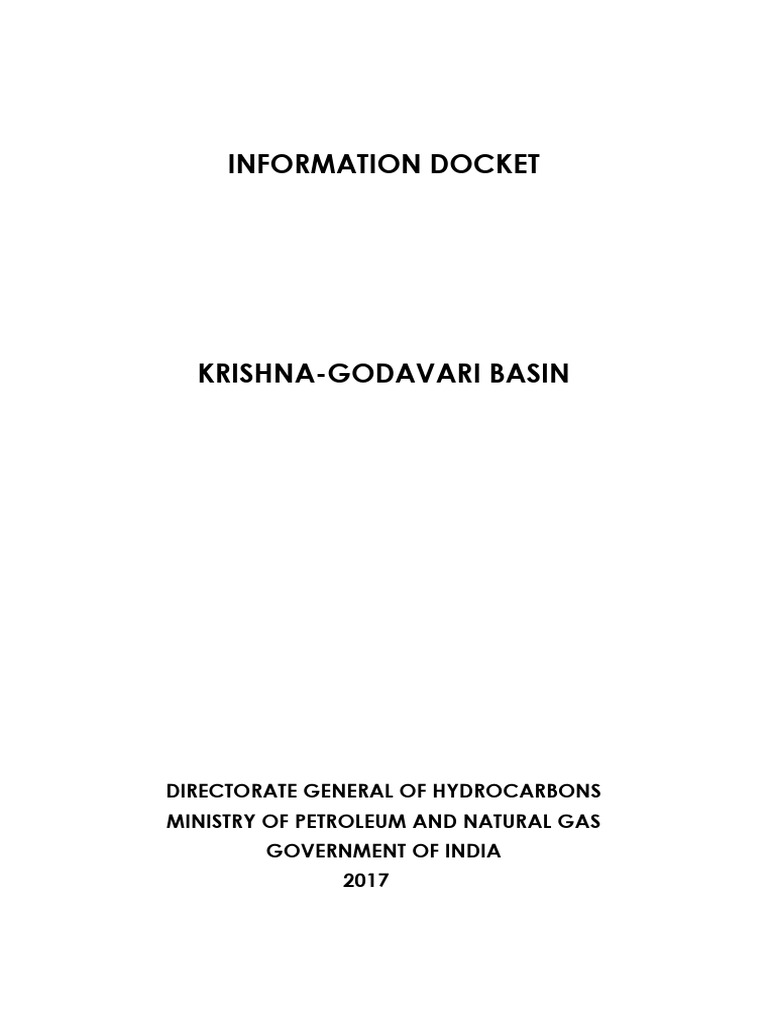 INFORMATION DOCKET

KRISHNA-GODAVARI BASIN

DIRECTORATE GENERAL OF HYDROCARBONS
MINISTRY OF PETROLEUM AND NATURAL GAS
GOVERNMENT OF INDIA
2017